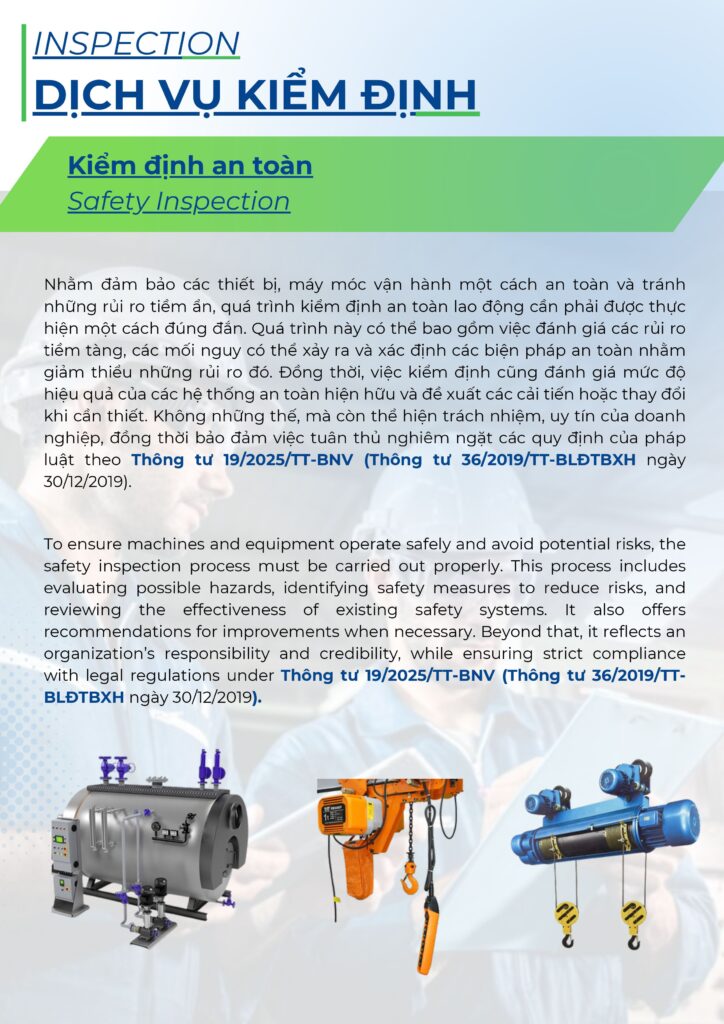 INSPECTION
DỊCH VỤ KIỂM ĐỊNH

Kiểm định an toàn
Safety Inspection

Nhằm đảm bảo các thiết bị, máy móc vận hành một cách an toàn và tránh những rủi ro tiềm ẩn, quá trình kiểm định an toàn lao động cần phải được thực hiện một cách đúng đắn. Quá trình này có thể bao gồm việc đánh giá các rủi ro tiềm tàng, các mối nguy có thể xảy ra và xác định các biện pháp an toàn nhằm giảm thiểu những rủi ro đó. Đồng thời, việc kiểm định cũng đánh giá mức độ hiệu quả của các hệ thống an toàn hiện hữu và đề xuất các cải tiến hoặc thay đổi khi cần thiết. Không những thế, mà còn thể hiện trách nhiệm, uy tín của doanh nghiệp, đồng thời bảo đảm việc tuân thủ nghiêm ngặt các quy định của pháp luật theo Thông tư 19/2025/TT-BNV (Thông tư 36/2019/TT-BLĐTBXH ngày 30/12/2019).

To ensure machines and equipment operate safely and avoid potential risks, the safety inspection process must be carried out properly. This process includes evaluating possible hazards, identifying safety measures to reduce risks, and reviewing the effectiveness of existing safety systems. It also offers recommendations for improvements when necessary. Beyond that, it reflects an organization's responsibility and credibility, while ensuring strict compliance with legal regulations under Thông tư 19/2025/TT-BNV (Thông tư 36/2019/TT-BLĐTBXH ngày 30/12/2019).